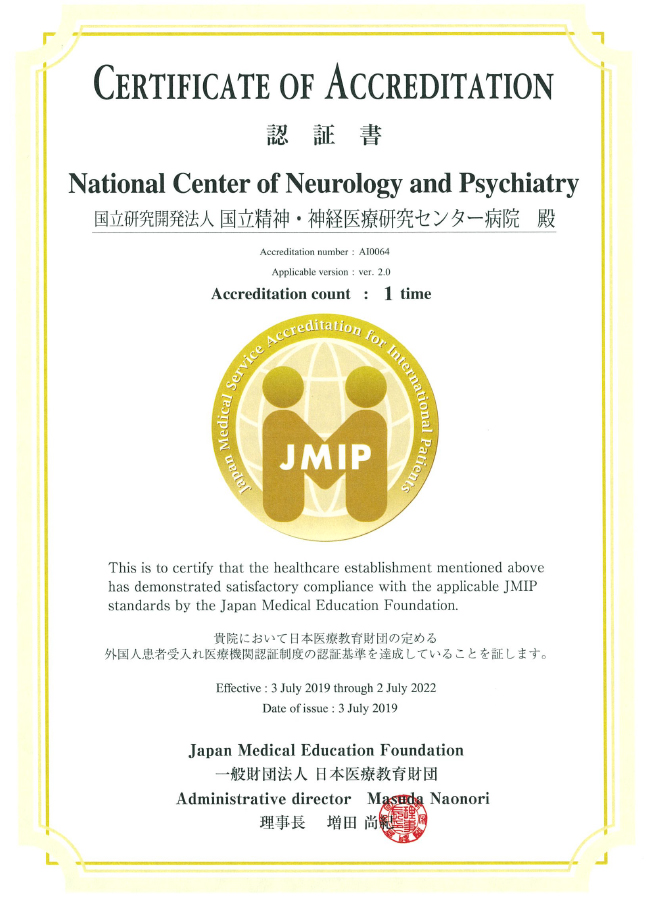 CERTIFICATE OF ACCREDITATION

認 証 書

National Center of Neurology and Psychiatry

国立研究開発法人 国立精神・神経医療研究センター病院 殿

Accreditation number : AI0064

Applicable version : ver. 2.0

Accreditation count : 1 time

Japan Medical Service Accreditation for International Patients

JMIP

This is to certify that the healthcare establishment mentioned above has demonstrated satisfactory compliance with the applicable JMIP standards by the Japan Medical Education Foundation.

貴院において日本医療教育財団の定める
外国人患者受入れ医療機関認証制度の認証基準を達成していることを証します。

Effective : 3 July 2019 through 2 July 2022

Date of issue : 3 July 2019

Japan Medical Education Foundation

一般財団法人 日本医療教育財団

Administrative director Masuda Naonori

理事長 増田 尚紀